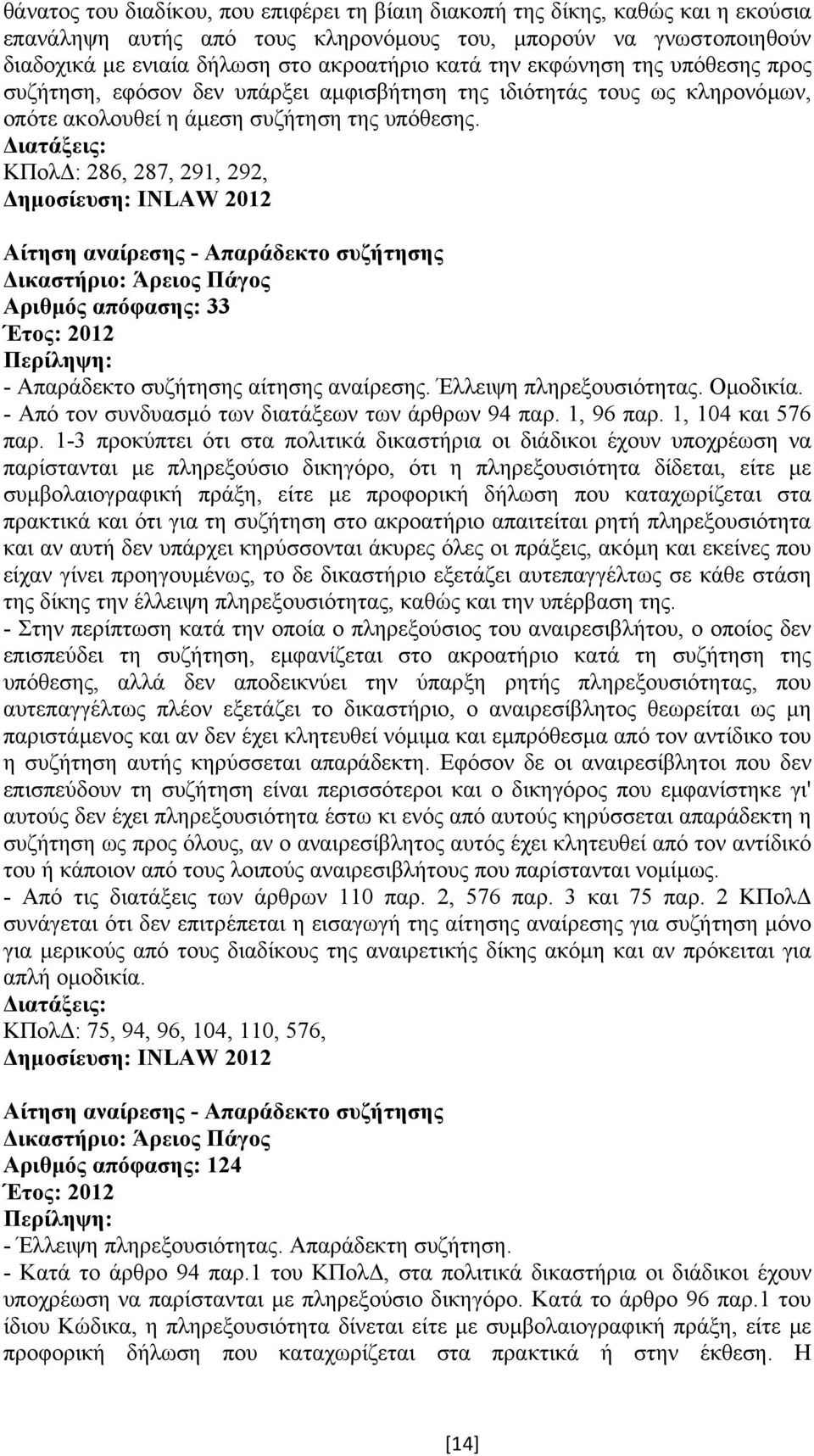 θάνατος του διαδίκου, που επιφέρει τη βίαιη διακοπή της δίκης, καθώς και η εκούσια επανάληψη αυτής από τους κληρονόμους του, μπορούν να γνωστοποιηθούν διαδοχικά με ενιαία δήλωση στο ακροατήριο κατά την εκφώνηση της υπόθεσης προς συζήτηση, εφόσον δεν υπάρξει αμφισβήτηση της ιδιότητάς τους ως κληρονόμων, οπότε ακολουθεί η άμεση συζήτηση της υπόθεσης.
Διατάξεις:
ΚΠολΔ: 286, 287, 291, 292,
Δημοσίευση: INLAW 2012

Αίτηση αναίρεσης - Απαράδεκτο συζήτησης
Δικαστήριο: Άρειος Πάγος
Αριθμός απόφασης: 33
Έτος: 2012
Περίληψη:
- Απαράδεκτο συζήτησης αίτησης αναίρεσης. Έλλειψη πληρεξουσιότητας. Ομοδικία.
- Από τον συνδυασμό των διατάξεων των άρθρων 94 παρ. 1, 96 παρ. 1, 104 και 576 παρ. 1-3 προκύπτει ότι στα πολιτικά δικαστήρια οι διάδικοι έχουν υποχρέωση να παρίστανται με πληρεξούσιο δικηγόρο, ότι η πληρεξουσιότητα δίδεται, είτε με συμβολαιογραφική πράξη, είτε με προφορική δήλωση που καταχωρίζεται στα πρακτικά και ότι για τη συζήτηση στο ακροατήριο απαιτείται ρητή πληρεξουσιότητα και αν αυτή δεν υπάρχει κηρύσσονται άκυρες όλες οι πράξεις, ακόμη και εκείνες που είχαν γίνει προηγουμένως, το δε δικαστήριο εξετάζει αυτεπαγγέλτως σε κάθε στάση της δίκης την έλλειψη πληρεξουσιότητας, καθώς και την υπέρβαση της.
- Στην περίπτωση κατά την οποία ο πληρεξούσιος του αναιρεσιβλήτου, ο οποίος δεν επισπεύδει τη συζήτηση, εμφανίζεται στο ακροατήριο κατά τη συζήτηση της υπόθεσης, αλλά δεν αποδεικνύει την ύπαρξη ρητής πληρεξουσιότητας, που αυτεπαγγέλτως πλέον εξετάζει το δικαστήριο, ο αναιρεσίβλητος θεωρείται ως μη παριστάμενος και αν δεν έχει κλητευθεί νόμιμα και εμπρόθεσμα από τον αντίδικο του η συζήτηση αυτής κηρύσσεται απαράδεκτη. Εφόσον δε οι αναιρεσίβλητοι που δεν επισπεύδουν τη συζήτηση είναι περισσότεροι και ο δικηγόρος που εμφανίστηκε γι' αυτούς δεν έχει πληρεξουσιότητα έστω κι ενός από αυτούς κηρύσσεται απαράδεκτη η συζήτηση ως προς όλους, αν ο αναιρεσίβλητος αυτός έχει κλητευθεί από τον αντίδικό του ή κάποιον από τους λοιπούς αναιρεσιβλήτους που παρίστανται νομίμως.
- Από τις διατάξεις των άρθρων 110 παρ. 2, 576 παρ. 3 και 75 παρ. 2 ΚΠολΔ συνάγεται ότι δεν επιτρέπεται η εισαγωγή της αίτησης αναίρεσης για συζήτηση μόνο για μερικούς από τους διαδίκους της αναιρετικής δίκης ακόμη και αν πρόκειται για απλή ομοδικία.
Διατάξεις:
ΚΠολΔ: 75, 94, 96, 104, 110, 576,
Δημοσίευση: INLAW 2012

Αίτηση αναίρεσης - Απαράδεκτο συζήτησης
Δικαστήριο: Άρειος Πάγος
Αριθμός απόφασης: 124
Έτος: 2012
Περίληψη:
- Έλλειψη πληρεξουσιότητας. Απαράδεκτη συζήτηση.
- Κατά το άρθρο 94 παρ.1 του ΚΠολΔ, στα πολιτικά δικαστήρια οι διάδικοι έχουν υποχρέωση να παρίστανται με πληρεξούσιο δικηγόρο. Κατά το άρθρο 96 παρ.1 του ίδιου Κώδικα, η πληρεξουσιότητα δίνεται είτε με συμβολαιογραφική πράξη, είτε με προφορική δήλωση που καταχωρίζεται στα πρακτικά ή στην έκθεση. Η

[14]